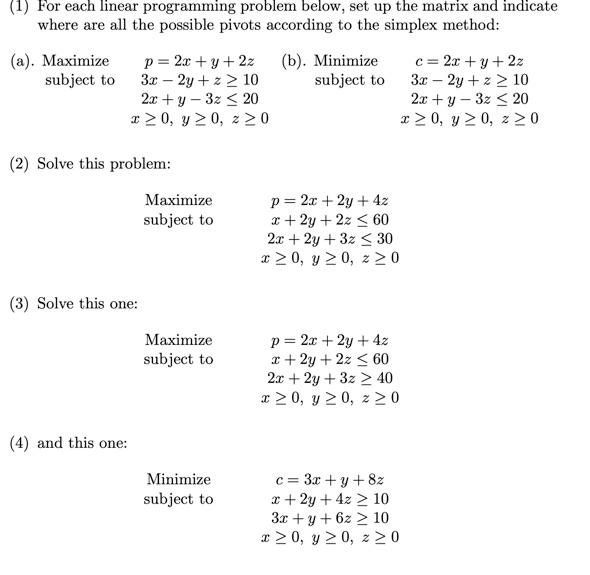 (1) For each linear programming problem below, set up the matrix and indicate where are all the possible pivots according to the simplex method:

(a). Maximize $p = 2x + y + 2z$
subject to $3x - 2y + z \geq 10$
$2x + y - 3z \leq 20$
$x \geq 0,\ y \geq 0,\ z \geq 0$

(b). Minimize $c = 2x + y + 2z$
subject to $3x - 2y + z \geq 10$
$2x + y - 3z \leq 20$
$x \geq 0,\ y \geq 0,\ z \geq 0$

(2) Solve this problem:

Maximize $p = 2x + 2y + 4z$
subject to $x + 2y + 2z \leq 60$
$2x + 2y + 3z \leq 30$
$x \geq 0,\ y \geq 0,\ z \geq 0$

(3) Solve this one:

Maximize $p = 2x + 2y + 4z$
subject to $x + 2y + 2z \leq 60$
$2x + 2y + 3z \geq 40$
$x \geq 0,\ y \geq 0,\ z \geq 0$

(4) and this one:

Minimize $c = 3x + y + 8z$
subject to $x + 2y + 4z \geq 10$
$3x + y + 6z \geq 10$
$x \geq 0,\ y \geq 0,\ z \geq 0$